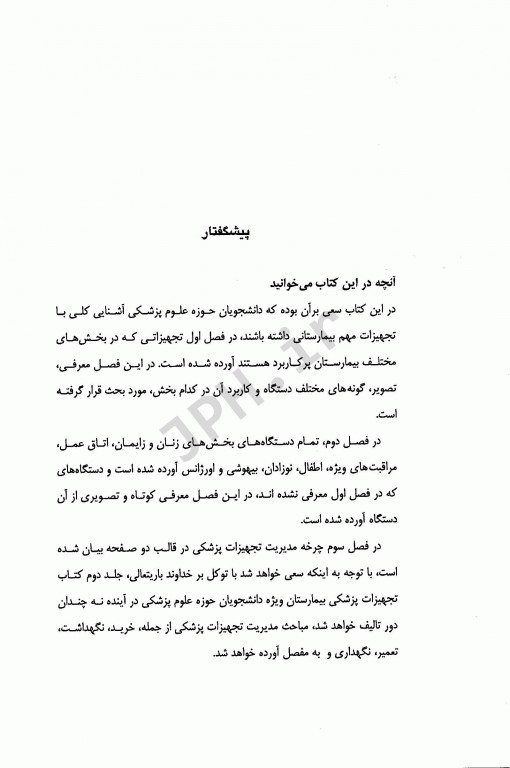 پیشگفتار

آنچه در این کتاب می‌خوانید

در این کتاب سعی برآن بوده که دانشجویان حوزه علوم پزشکی آشنایی کلی با تجهیزات مهم بیمارستانی داشته باشند، در فصل اول تجهیزاتی که در بخش‌های مختلف بیمارستان پرکاربرد هستند آورده شده است. در این فصل معرفی، تصویر، گونه‌های مختلف دستگاه و کاربرد آن در کدام بخش، مورد بحث قرار گرفته است.

در فصل دوم، تمام دستگاه‌های بخش‌های زنان و زایمان، اتاق عمل، مراقبت‌های ویژه، اطفال، نوزادان، بیهوشی و اورژانس آورده شده است و دستگاه‌های که در فصل اول معرفی نشده اند، در این فصل معرفی کوتاه و تصویری از آن دستگاه آورده شده است.

در فصل سوم چرخه مدیریت تجهیزات پزشکی در قالب دو صفحه بیان شده است، با توجه به اینکه سعی خواهد شد با توکل بر خداوند باریتعالی، جلد دوم کتاب تجهیزات پزشکی بیمارستان ویژه دانشجویان حوزه علوم پزشکی در آینده نه چندان دور تالیف خواهد شد، مباحث مدیریت تجهیزات پزشکی از جمله، خرید، نگهداشت، تعمیر، نگهداری و به مفصل آورده خواهد شد.

JPH.ir